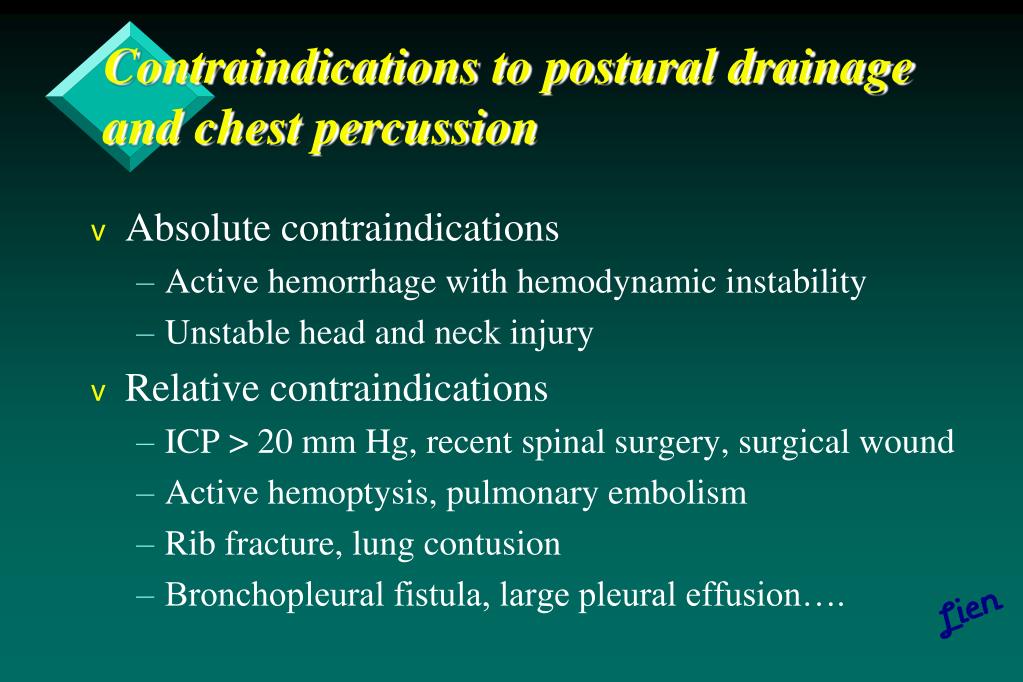 Contraindications to postural drainage and chest percussion

v Absolute contraindications
– Active hemorrhage with hemodynamic instability
– Unstable head and neck injury

v Relative contraindications
– ICP > 20 mm Hg, recent spinal surgery, surgical wound
– Active hemoptysis, pulmonary embolism
– Rib fracture, lung contusion
– Bronchopleural fistula, large pleural effusion….

Lien